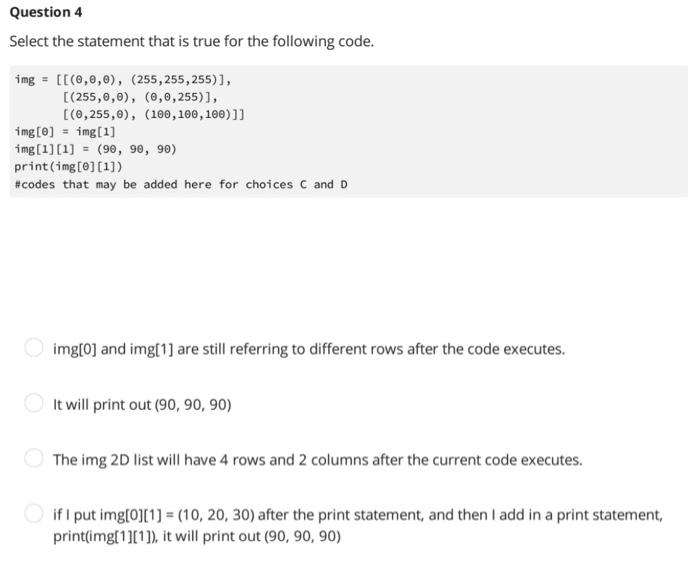 Question 4

Select the statement that is true for the following code.

img = [[(0,0,0), (255,255,255)],
       [(255,0,0), (0,0,255)],
       [(0,255,0), (100,100,100)]]
img[0] = img[1]
img[1][1] = (90, 90, 90)
print(img[0][1])
#codes that may be added here for choices C and D

img[0] and img[1] are still referring to different rows after the code executes.

It will print out (90, 90, 90)

The img 2D list will have 4 rows and 2 columns after the current code executes.

if I put img[0][1] = (10, 20, 30) after the print statement, and then I add in a print statement, print(img[1][1]), it will print out (90, 90, 90)